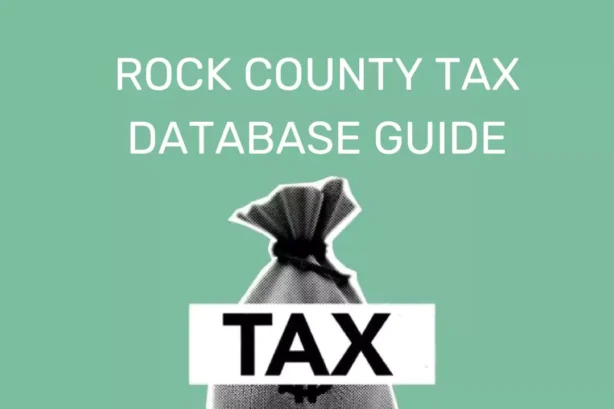 ROCK COUNTY TAX DATABASE GUIDE

TAX